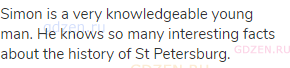 Simon is a very knowledgeable young man. He knows so many interesting facts about the history of St Petersburg.

gdzen.ru

GDZEN.RU

GDZEN.RU